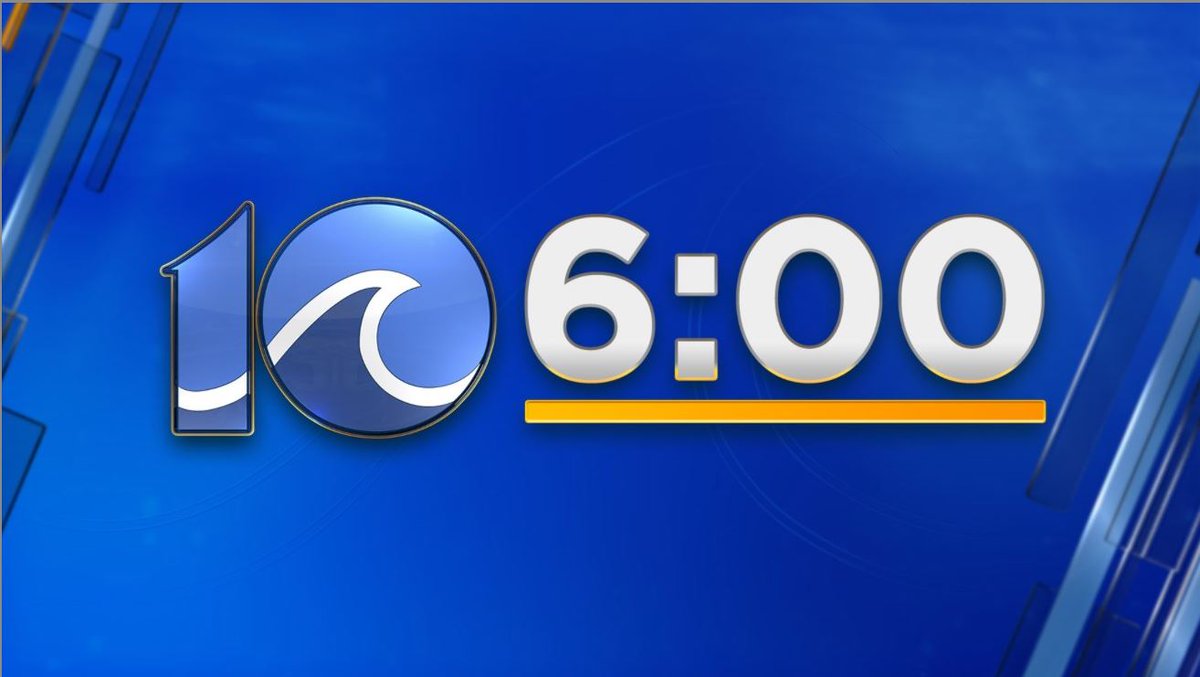 10 6:00